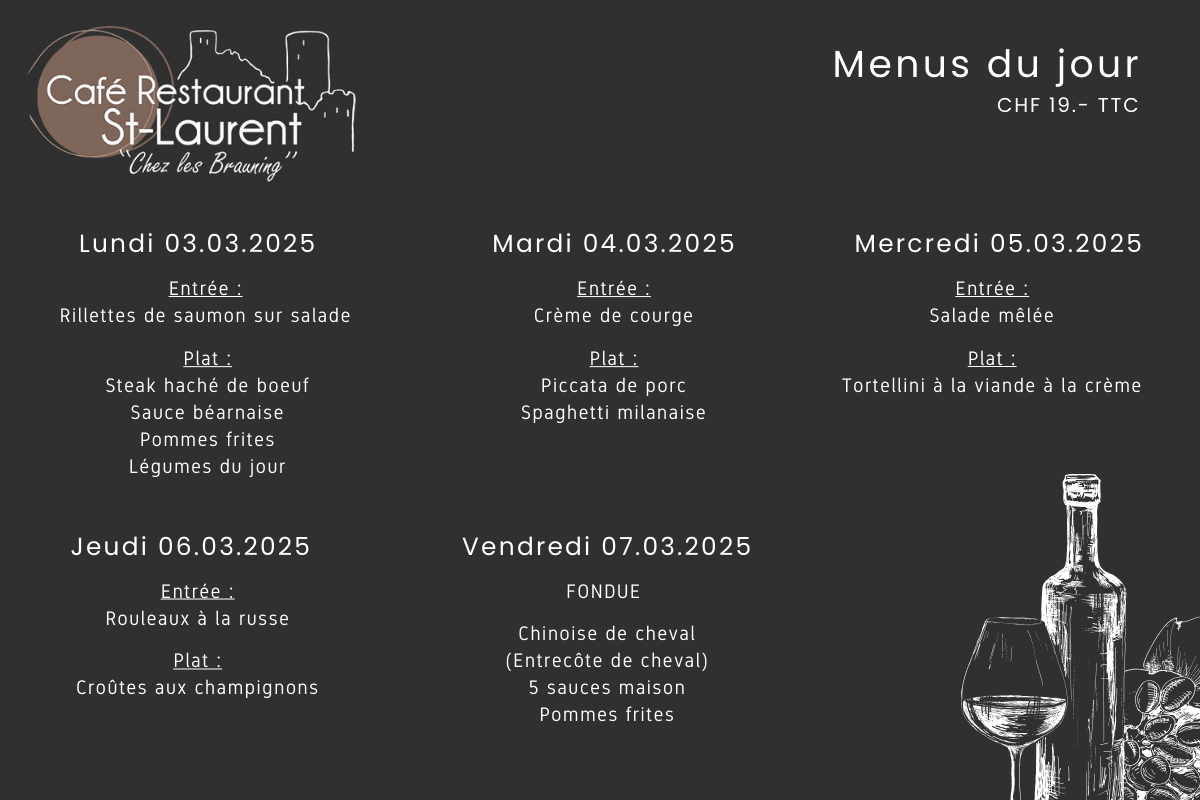 Café Restaurant St-Laurent
"Chez les Brauning"

Menus du jour
CHF 19.- TTC

Lundi 03.03.2025
Entrée :
Rillettes de saumon sur salade
Plat :
Steak haché de boeuf
Sauce béarnaise
Pommes frites
Légumes du jour

Mardi 04.03.2025
Entrée :
Crème de courge
Plat :
Piccata de porc
Spaghetti milanaise

Mercredi 05.03.2025
Entrée :
Salade mêlée
Plat :
Tortellini à la viande à la crème

Jeudi 06.03.2025
Entrée :
Rouleaux à la russe
Plat :
Croûtes aux champignons

Vendredi 07.03.2025
FONDUE
Chinoise de cheval
(Entrecôte de cheval)
5 sauces maison
Pommes frites